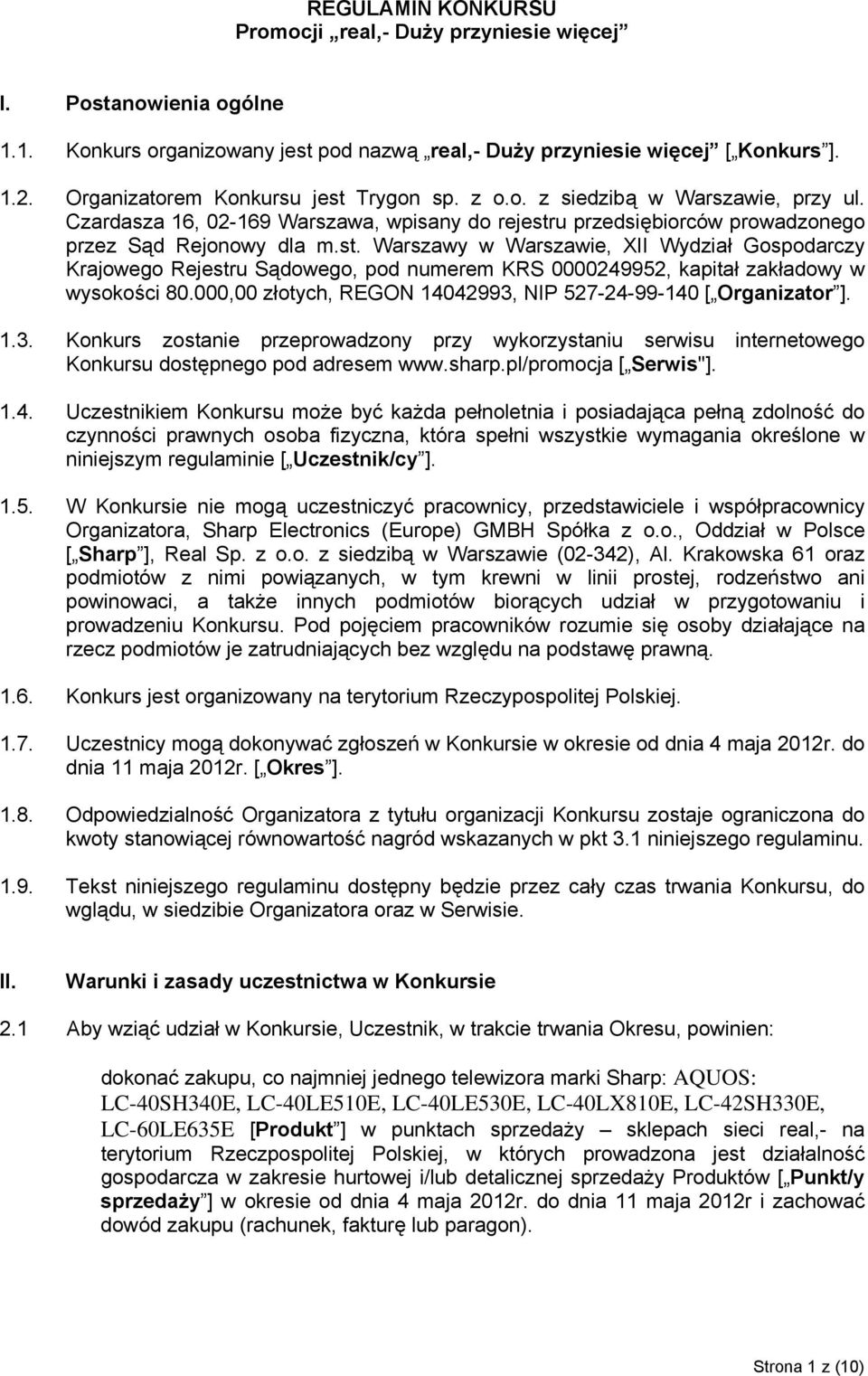 REGULAMIN KONKURSU
Promocji „real,- Duży przyniesie więcej”

I. Postanowienia ogólne

1.1. Konkurs organizowany jest pod nazwą „real,- Duży przyniesie więcej” [„Konkurs”].

1.2. Organizatorem Konkursu jest Trygon sp. z o.o. z siedzibą w Warszawie, przy ul. Czardasza 16, 02-169 Warszawa, wpisany do rejestru przedsiębiorców prowadzonego przez Sąd Rejonowy dla m.st. Warszawy w Warszawie, XII Wydział Gospodarczy Krajowego Rejestru Sądowego, pod numerem KRS 0000249952, kapitał zakładowy w wysokości 80.000,00 złotych, REGON 14042993, NIP 527-24-99-140 [„Organizator”].

1.3. Konkurs zostanie przeprowadzony przy wykorzystaniu serwisu internetowego Konkursu dostępnego pod adresem www.sharp.pl/promocja [„Serwis"].

1.4. Uczestnikiem Konkursu może być każda pełnoletnia i posiadająca pełną zdolność do czynności prawnych osoba fizyczna, która spełni wszystkie wymagania określone w niniejszym regulaminie [„Uczestnik/cy”].

1.5. W Konkursie nie mogą uczestniczyć pracownicy, przedstawiciele i współpracownicy Organizatora, Sharp Electronics (Europe) GMBH Spółka z o.o., Oddział w Polsce [„Sharp”], Real Sp. z o.o. z siedzibą w Warszawie (02-342), Al. Krakowska 61 oraz podmiotów z nimi powiązanych, w tym krewni w linii prostej, rodzeństwo ani powinowaci, a także innych podmiotów biorących udział w przygotowaniu i prowadzeniu Konkursu. Pod pojęciem pracowników rozumie się osoby działające na rzecz podmiotów je zatrudniających bez względu na podstawę prawną.

1.6. Konkurs jest organizowany na terytorium Rzeczypospolitej Polskiej.

1.7. Uczestnicy mogą dokonywać zgłoszeń w Konkursie w okresie od dnia 4 maja 2012r. do dnia 11 maja 2012r. [„Okres”].

1.8. Odpowiedzialność Organizatora z tytułu organizacji Konkursu zostaje ograniczona do kwoty stanowiącej równowartość nagród wskazanych w pkt 3.1 niniejszego regulaminu.

1.9. Tekst niniejszego regulaminu dostępny będzie przez cały czas trwania Konkursu, do wglądu, w siedzibie Organizatora oraz w Serwisie.

II. Warunki i zasady uczestnictwa w Konkursie

2.1 Aby wziąć udział w Konkursie, Uczestnik, w trakcie trwania Okresu, powinien:

dokonać zakupu, co najmniej jednego telewizora marki Sharp: AQUOS: LC-40SH340E, LC-40LE510E, LC-40LE530E, LC-40LX810E, LC-42SH330E, LC-60LE635E [Produkt”] w punktach sprzedaży – sklepach sieci real,- na terytorium Rzeczpospolitej Polskiej, w których prowadzona jest działalność gospodarcza w zakresie hurtowej i/lub detalicznej sprzedaży Produktów [„Punkt/y sprzedaży”] w okresie od dnia 4 maja 2012r. do dnia 11 maja 2012r i zachować dowód zakupu (rachunek, fakturę lub paragon).

Strona 1 z (10)